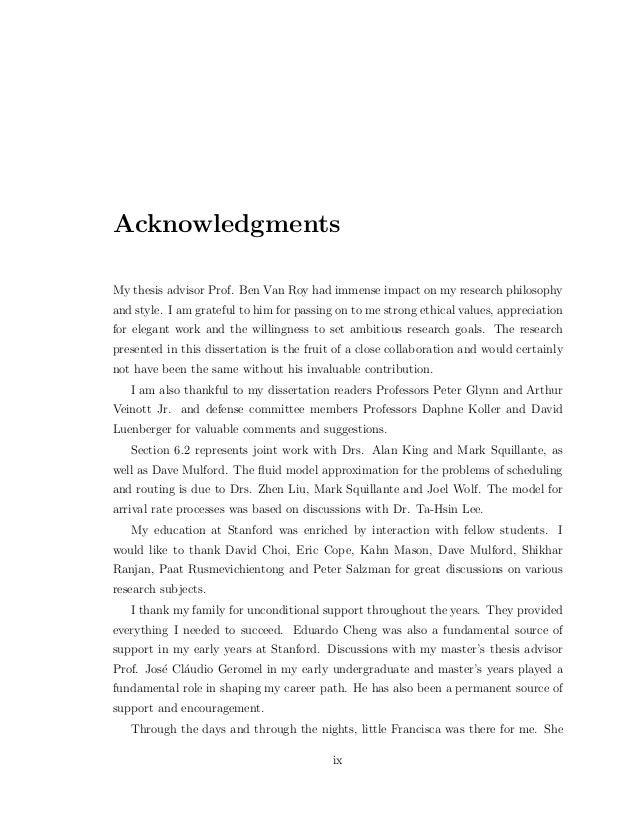 Acknowledgments

My thesis advisor Prof. Ben Van Roy had immense impact on my research philosophy and style. I am grateful to him for passing on to me strong ethical values, appreciation for elegant work and the willingness to set ambitious research goals. The research presented in this dissertation is the fruit of a close collaboration and would certainly not have been the same without his invaluable contribution.

I am also thankful to my dissertation readers Professors Peter Glynn and Arthur Veinott Jr. and defense committee members Professors Daphne Koller and David Luenberger for valuable comments and suggestions.

Section 6.2 represents joint work with Drs. Alan King and Mark Squillante, as well as Dave Mulford. The fluid model approximation for the problems of scheduling and routing is due to Drs. Zhen Liu, Mark Squillante and Joel Wolf. The model for arrival rate processes was based on discussions with Dr. Ta-Hsin Lee.

My education at Stanford was enriched by interaction with fellow students. I would like to thank David Choi, Eric Cope, Kahn Mason, Dave Mulford, Shikhar Ranjan, Paat Rusmevichientong and Peter Salzman for great discussions on various research subjects.

I thank my family for unconditional support throughout the years. They provided everything I needed to succeed. Eduardo Cheng was also a fundamental source of support in my early years at Stanford. Discussions with my master's thesis advisor Prof. José Cláudio Geromel in my early undergraduate and master's years played a fundamental role in shaping my career path. He has also been a permanent source of support and encouragement.

Through the days and through the nights, little Francisca was there for me. She

ix